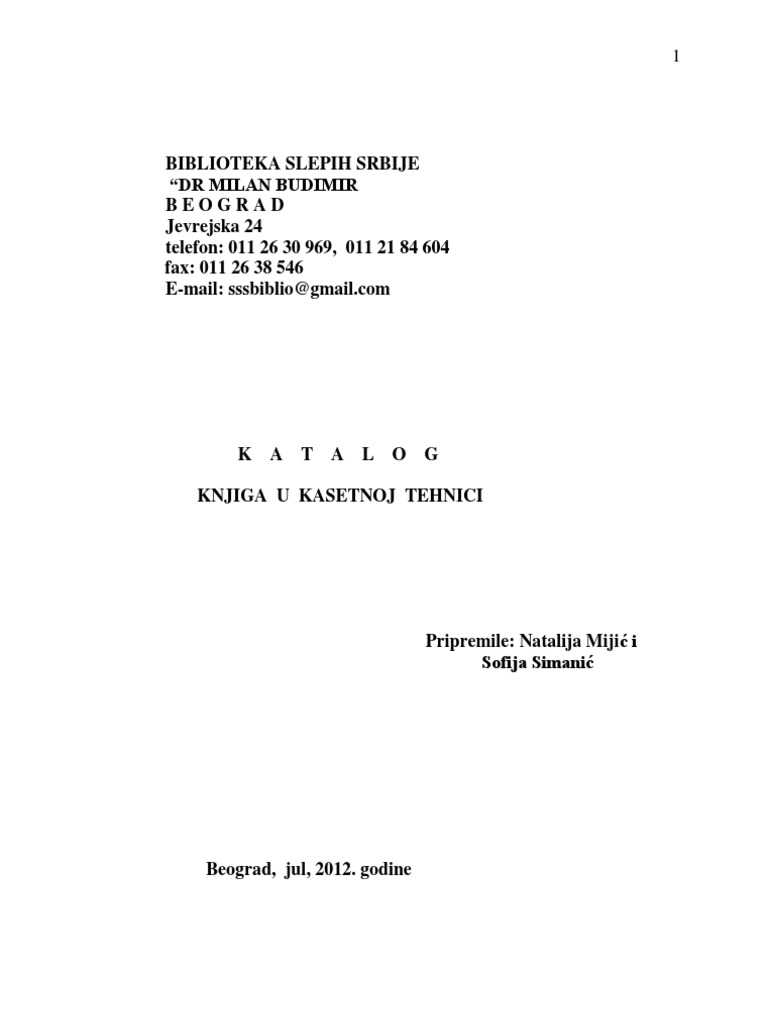 1

BIBLIOTEKA SLEPIH SRBIJE
"DR MILAN BUDIMIR
B E O G R A D
Jevrejska 24
telefon: 011 26 30 969, 011 21 84 604
fax: 011 26 38 546
E-mail: sssbiblio@gmail.com

K A T A L O G

KNJIGA U KASETNOJ TEHNICI

Pripremile: Natalija Mijić i
Sofija Simanić

Beograd, jul, 2012. godine